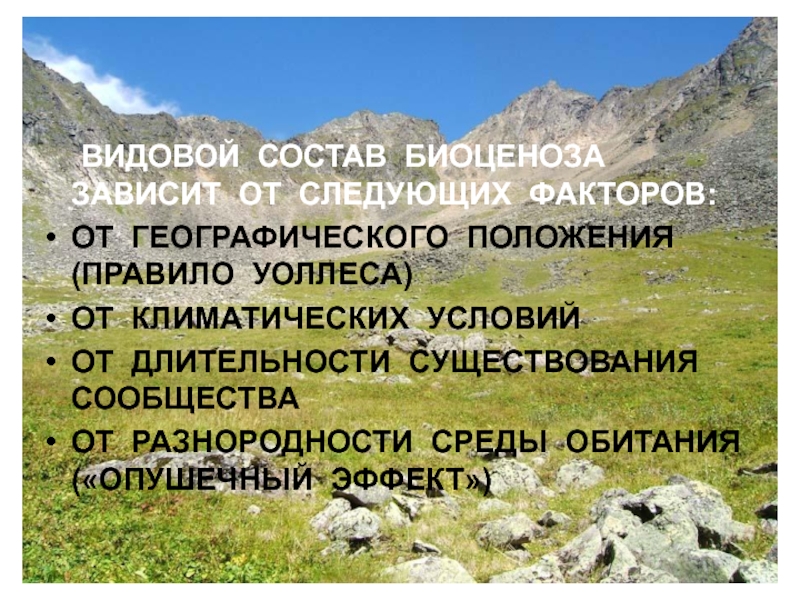 ВИДОВОЙ СОСТАВ БИОЦЕНОЗА ЗАВИСИТ ОТ СЛЕДУЮЩИХ ФАКТОРОВ:

• ОТ ГЕОГРАФИЧЕСКОГО ПОЛОЖЕНИЯ (ПРАВИЛО УОЛЛЕСА)
• ОТ КЛИМАТИЧЕСКИХ УСЛОВИЙ
• ОТ ДЛИТЕЛЬНОСТИ СУЩЕСТВОВАНИЯ СООБЩЕСТВА
• ОТ РАЗНОРОДНОСТИ СРЕДЫ ОБИТАНИЯ («ОПУШЕЧНЫЙ ЭФФЕКТ»)